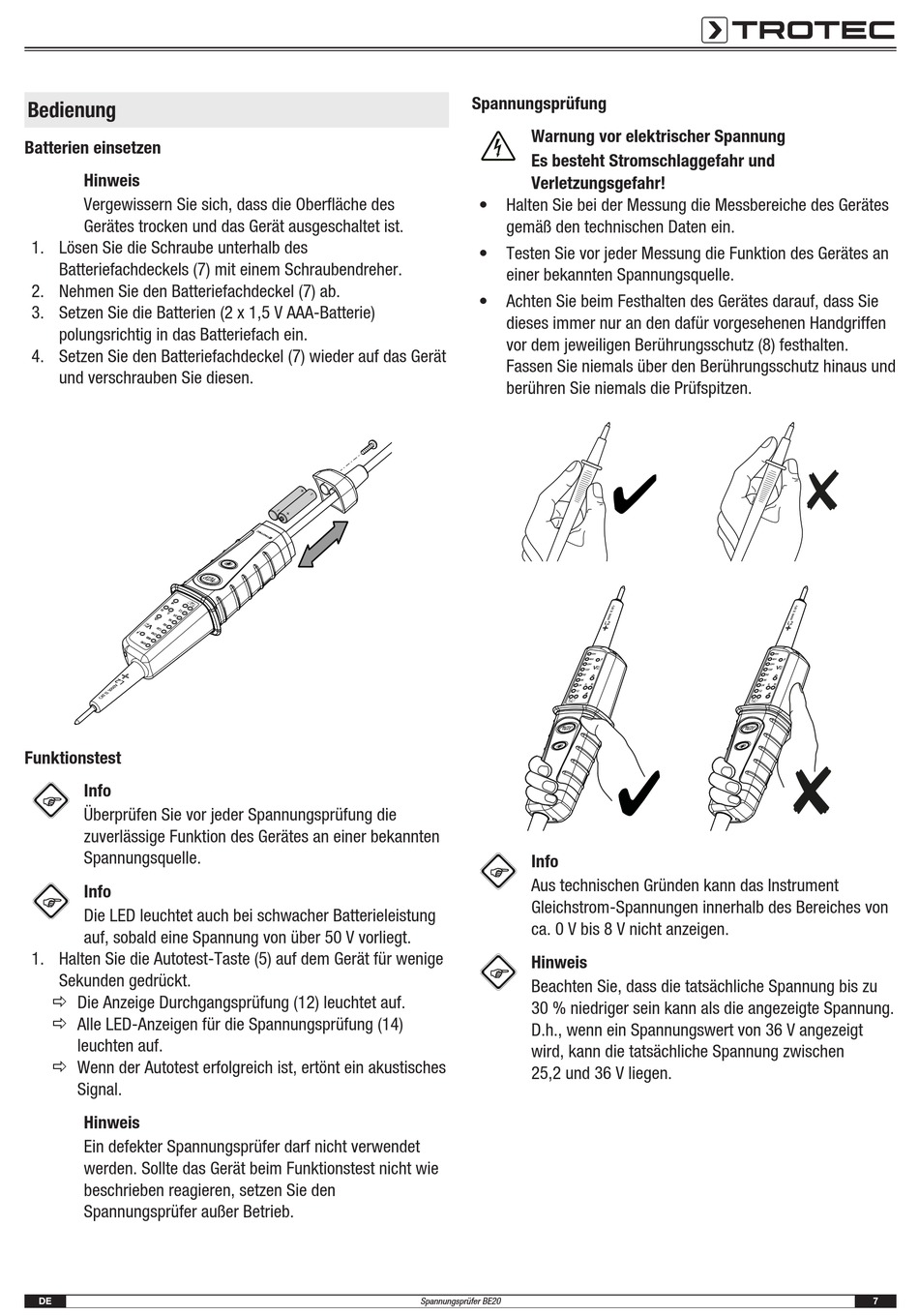 TROTEC

Bedienung

Batterien einsetzen

Hinweis
Vergewissern Sie sich, dass die Oberfläche des Gerätes trocken und das Gerät ausgeschaltet ist.

1. Lösen Sie die Schraube unterhalb des Batteriefachdeckels (7) mit einem Schraubendreher.
2. Nehmen Sie den Batteriefachdeckel (7) ab.
3. Setzen Sie die Batterien (2 x 1,5 V AAA-Batterie) polungsrichtig in das Batteriefach ein.
4. Setzen Sie den Batteriefachdeckel (7) wieder auf das Gerät und verschrauben Sie diesen.

Funktionstest

Info
Überprüfen Sie vor jeder Spannungsprüfung die zuverlässige Funktion des Gerätes an einer bekannten Spannungsquelle.

Info
Die LED leuchtet auch bei schwacher Batterieleistung auf, sobald eine Spannung von über 50 V vorliegt.

1. Halten Sie die Autotest-Taste (5) auf dem Gerät für wenige Sekunden gedrückt.
⇨ Die Anzeige Durchgangsprüfung (12) leuchtet auf.
⇨ Alle LED-Anzeigen für die Spannungsprüfung (14) leuchten auf.
⇨ Wenn der Autotest erfolgreich ist, ertönt ein akustisches Signal.

Hinweis
Ein defekter Spannungsprüfer darf nicht verwendet werden. Sollte das Gerät beim Funktionstest nicht wie beschrieben reagieren, setzen Sie den Spannungsprüfer außer Betrieb.

Spannungsprüfung

Warnung vor elektrischer Spannung
Es besteht Stromschlaggefahr und Verletzungsgefahr!

• Halten Sie bei der Messung die Messbereiche des Gerätes gemäß den technischen Daten ein.
• Testen Sie vor jeder Messung die Funktion des Gerätes an einer bekannten Spannungsquelle.
• Achten Sie beim Festhalten des Gerätes darauf, dass Sie dieses immer nur an den dafür vorgesehenen Handgriffen vor dem jeweiligen Berührungsschutz (8) festhalten. Fassen Sie niemals über den Berührungsschutz hinaus und berühren Sie niemals die Prüfspitzen.

Info
Aus technischen Gründen kann das Instrument Gleichstrom-Spannungen innerhalb des Bereiches von ca. 0 V bis 8 V nicht anzeigen.

Hinweis
Beachten Sie, dass die tatsächliche Spannung bis zu 30 % niedriger sein kann als die angezeigte Spannung. D.h., wenn ein Spannungswert von 36 V angezeigt wird, kann die tatsächliche Spannung zwischen 25,2 und 36 V liegen.

DE Spannungsprüfer BE20 7